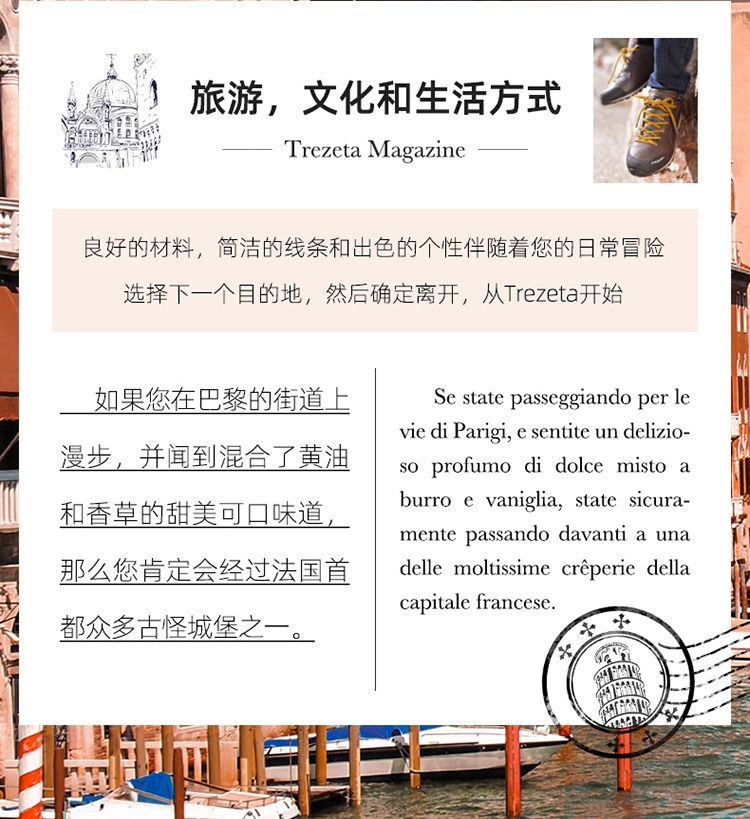 旅游，文化和生活方式

Trezeta Magazine

良好的材料，简洁的线条和出色的个性伴随着您的日常冒险

选择下一个目的地，然后确定离开，从Trezeta开始

如果您在巴黎的街道上漫步，并闻到混合了黄油和香草的甜美可口味道，那么您肯定会经过法国首都众多古怪城堡之一。

Se state passeggiando per le vie di Parigi, e sentite un delizioso profumo di dolce misto a burro e vaniglia, state sicuramente passando davanti a una delle moltissime crêperie della capitale francese.